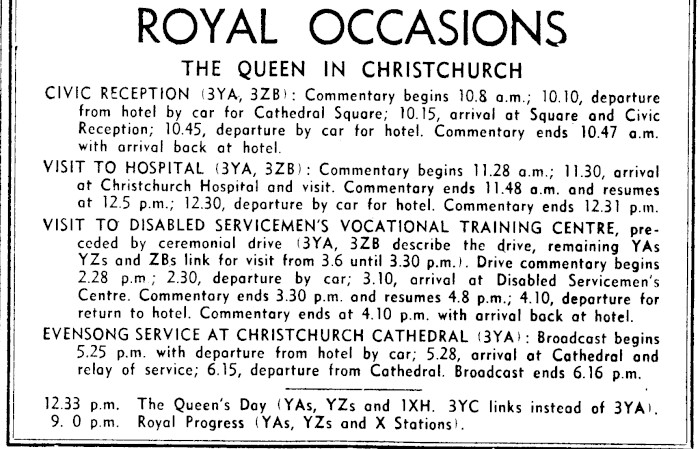 ROYAL OCCASIONS

THE QUEEN IN CHRISTCHURCH

CIVIC RECEPTION (3YA, 3ZB): Commentary begins 10.8 a.m.; 10.10, departure from hotel by car for Cathedral Square; 10.15, arrival at Square and Civic Reception; 10.45, departure by car for hotel. Commentary ends 10.47 a.m. with arrival back at hotel.

VISIT TO HOSPITAL (3YA, 3ZB): Commentary begins 11.28 a.m.; 11.30, arrival at Christchurch Hospital and visit. Commentary ends 11.48 a.m. and resumes at 12.5 p.m.; 12.30, departure by car for hotel. Commentary ends 12.31 p.m.

VISIT TO DISABLED SERVICEMEN'S VOCATIONAL TRAINING CENTRE, preceded by ceremonial drive (3YA, 3ZB describe the drive, remaining YAs YZs and ZBs link for visit from 3.6 until 3.30 p.m.). Drive commentary begins 2.28 p.m.; 2.30, departure by car; 3.10, arrival at Disabled Servicemen's Centre. Commentary ends 3.30 p.m. and resumes 4.8 p.m.; 4.10, departure for return to hotel. Commentary ends at 4.10 p.m. with arrival back at hotel.

EVENSONG SERVICE AT CHRISTCHURCH CATHEDRAL (3YA): Broadcast begins 5.25 p.m. with departure from hotel by car; 5.28, arrival at Cathedral and relay of service; 6.15, departure from Cathedral. Broadcast ends 6.16 p.m.

12.33 p.m. The Queen's Day (YAs, YZs and 1XH. 3YC links instead of 3YA).
9. 0 p.m. Royal Progress (YAs, YZs and X Stations).